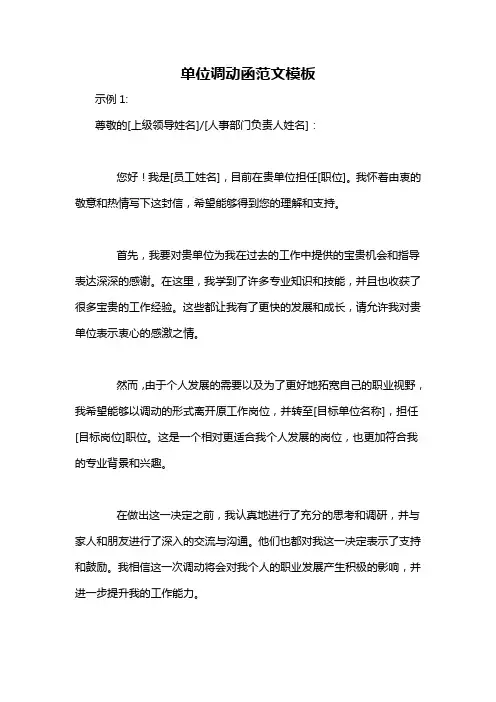 单位调动函范文模板

示例 1:

尊敬的[上级领导姓名]/[人事部门负责人姓名]：

您好！我是[员工姓名]，目前在贵单位担任[职位]。我怀着由衷的敬意和热情写下这封信，希望能够得到您的理解和支持。

首先，我要对贵单位为我在过去的工作中提供的宝贵机会和指导表达深深的感谢。在这里，我学到了许多专业知识和技能，并且也收获了很多宝贵的工作经验。这些都让我有了更快的发展和成长，请允许我对贵单位表示衷心的感激之情。

然而，由于个人发展的需要以及为了更好地拓宽自己的职业视野，我希望能够以调动的形式离开原工作岗位，并转至[目标单位名称]，担任[目标岗位]职位。这是一个相对更适合我个人发展的岗位，也更加符合我的专业背景和兴趣。

在做出这一决定之前，我认真地进行了充分的思考和调研，并与家人和朋友进行了深入的交流与沟通。他们也都对我这一决定表示了支持和鼓励。我相信这一次调动将会对我个人的职业发展产生积极的影响，并进一步提升我的工作能力。